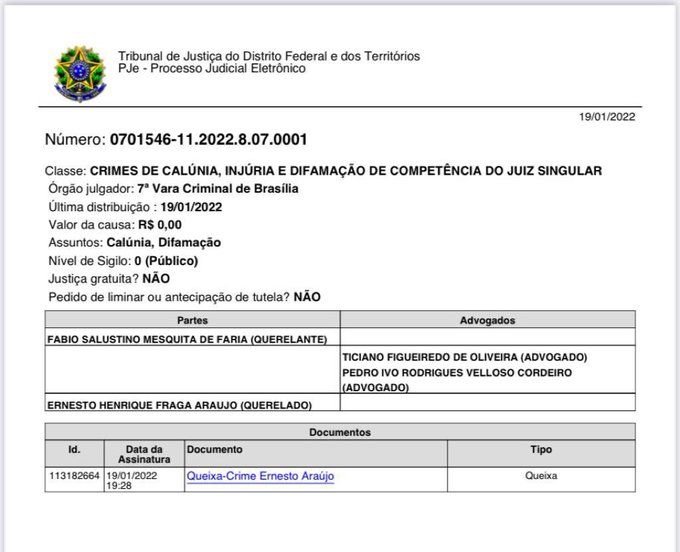 Tribunal de Justiça do Distrito Federal e dos Territórios
PJe - Processo Judicial Eletrônico

19/01/2022

Número: 0701546-11.2022.8.07.0001

Classe: CRIMES DE CALÚNIA, INJÚRIA E DIFAMAÇÃO DE COMPETÊNCIA DO JUIZ SINGULAR
Órgão julgador: 7ª Vara Criminal de Brasília
Última distribuição : 19/01/2022
Valor da causa: R$ 0,00
Assuntos: Calúnia, Difamação
Nível de Sigilo: 0 (Público)
Justiça gratuita? NÃO
Pedido de liminar ou antecipação de tutela? NÃO

| Partes | Advogados |
|---|---|
| FABIO SALUSTINO MESQUITA DE FARIA (QUERELANTE) | |
| | TICIANO FIGUEIREDO DE OLIVEIRA (ADVOGADO) PEDRO IVO RODRIGUES VELLOSO CORDEIRO (ADVOGADO) |
| ERNESTO HENRIQUE FRAGA ARAUJO (QUERELADO) | |

Documentos

| Id. | Data da Assinatura | Documento | Tipo |
|---|---|---|---|
| 113182664 | 19/01/2022 19:28 | Queixa-Crime Ernesto Araújo | Queixa |